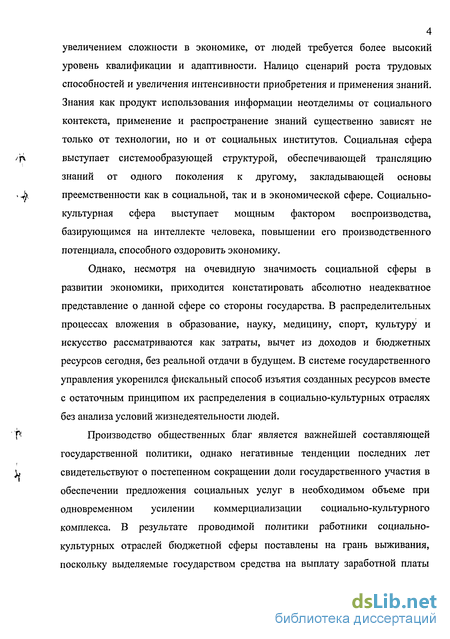 4

увеличением сложности в экономике, от людей требуется более высокий уровень квалификации и адаптивности. Налицо сценарий роста трудовых способностей и увеличения интенсивности приобретения и применения знаний. Знания как продукт использования информации неотделимы от социального контекста, применение и распространение знаний существенно зависят не только от технологии, но и от социальных институтов. Социальная сфера выступает системообразующей структурой, обеспечивающей трансляцию знаний от одного поколения к другому, закладывающей основы преемственности как в социальной, так и в экономической сфере. Социально-культурная сфера выступает мощным фактором воспроизводства, базирующимся на интеллекте человека, повышении его производственного потенциала, способного оздоровить экономику.

Однако, несмотря на очевидную значимость социальной сферы в развитии экономики, приходится констатировать абсолютно неадекватное представление о данной сфере со стороны государства. В распределительных процессах вложения в образование, науку, медицину, спорт, культуру и искусство рассматриваются как затраты, вычет из доходов и бюджетных ресурсов сегодня, без реальной отдачи в будущем. В системе государственного управления укоренился фискальный способ изъятия созданных ресурсов вместе с остаточным принципом их распределения в социально-культурных отраслях без анализа условий жизнедеятельности людей.

Производство общественных благ является важнейшей составляющей государственной политики, однако негативные тенденции последних лет свидетельствуют о постепенном сокращении доли государственного участия в обеспечении предложения социальных услуг в необходимом объеме при одновременном усилении коммерциализации социально-культурного комплекса. В результате проводимой политики работники социально-культурных отраслей бюджетной сферы поставлены на грань выживания, поскольку выделяемые государством средства на выплату заработной платы

dsLib.net
библиотека диссертаций